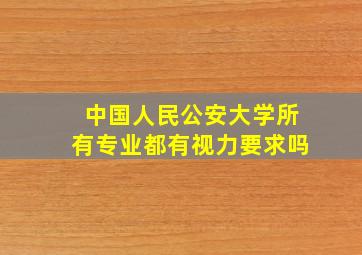 中国人民公安大学所有专业都有视力要求吗